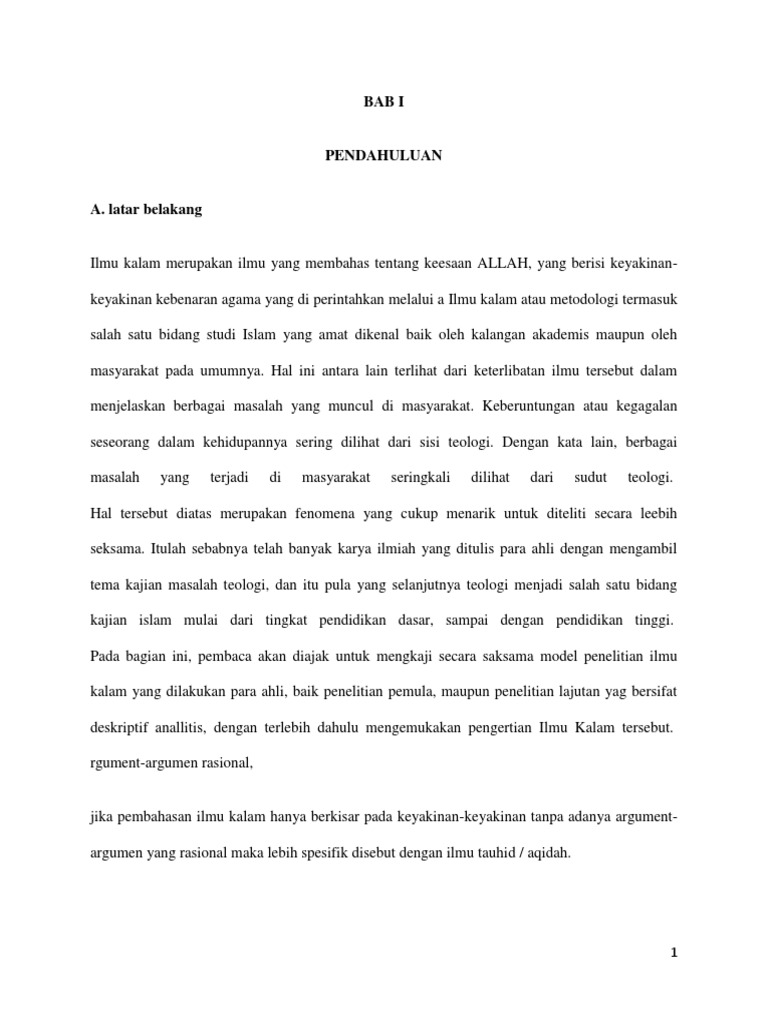 BAB I

PENDAHULUAN

A. latar belakang

Ilmu kalam merupakan ilmu yang membahas tentang keesaan ALLAH, yang berisi keyakinan-keyakinan kebenaran agama yang di perintahkan melalui a Ilmu kalam atau metodologi termasuk salah satu bidang studi Islam yang amat dikenal baik oleh kalangan akademis maupun oleh masyarakat pada umumnya. Hal ini antara lain terlihat dari keterlibatan ilmu tersebut dalam menjelaskan berbagai masalah yang muncul di masyarakat. Keberuntungan atau kegagalan seseorang dalam kehidupannya sering dilihat dari sisi teologi. Dengan kata lain, berbagai masalah yang terjadi di masyarakat seringkali dilihat dari sudut teologi. Hal tersebut diatas merupakan fenomena yang cukup menarik untuk diteliti secara leebih seksama. Itulah sebabnya telah banyak karya ilmiah yang ditulis para ahli dengan mengambil tema kajian masalah teologi, dan itu pula yang selanjutnya teologi menjadi salah satu bidang kajian islam mulai dari tingkat pendidikan dasar, sampai dengan pendidikan tinggi. Pada bagian ini, pembaca akan diajak untuk mengkaji secara saksama model penelitian ilmu kalam yang dilakukan para ahli, baik penelitian pemula, maupun penelitian lajutan yag bersifat deskriptif anallitis, dengan terlebih dahulu mengemukakan pengertian Ilmu Kalam tersebut. rgument-argumen rasional,

jika pembahasan ilmu kalam hanya berkisar pada keyakinan-keyakinan tanpa adanya argument-argumen yang rasional maka lebih spesifik disebut dengan ilmu tauhid / aqidah.

1